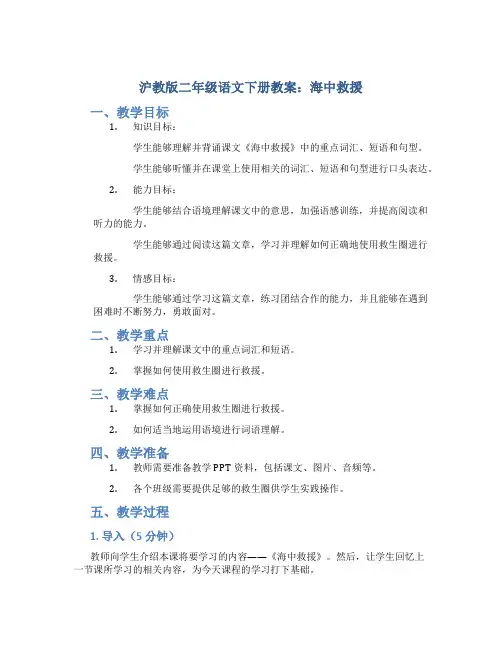 沪教版二年级语文下册教案：海中救援

一、教学目标

1. 知识目标：

学生能够理解并背诵课文《海中救援》中的重点词汇、短语和句型。

学生能够听懂并在课堂上使用相关的词汇、短语和句型进行口头表达。

2. 能力目标：

学生能够结合语境理解课文中的意思，加强语感训练，并提高阅读和听力的能力。

学生能够通过阅读这篇文章，学习并理解如何正确地使用救生圈进行救援。

3. 情感目标：

学生能够通过学习这篇文章，练习团结合作的能力，并且能够在遇到困难时不断努力，勇敢面对。

二、教学重点

1. 学习并理解课文中的重点词汇和短语。

2. 掌握如何使用救生圈进行救援。

三、教学难点

1. 掌握如何正确使用救生圈进行救援。

2. 如何适当地运用语境进行词语理解。

四、教学准备

1. 教师需要准备教学PPT资料，包括课文、图片、音频等。

2. 各个班级需要提供足够的救生圈供学生实践操作。

五、教学过程

1. 导入（5分钟）

教师向学生介绍本课将要学习的内容——《海中救援》。然后，让学生回忆上一节课所学习的相关内容，为今天课程的学习打下基础。